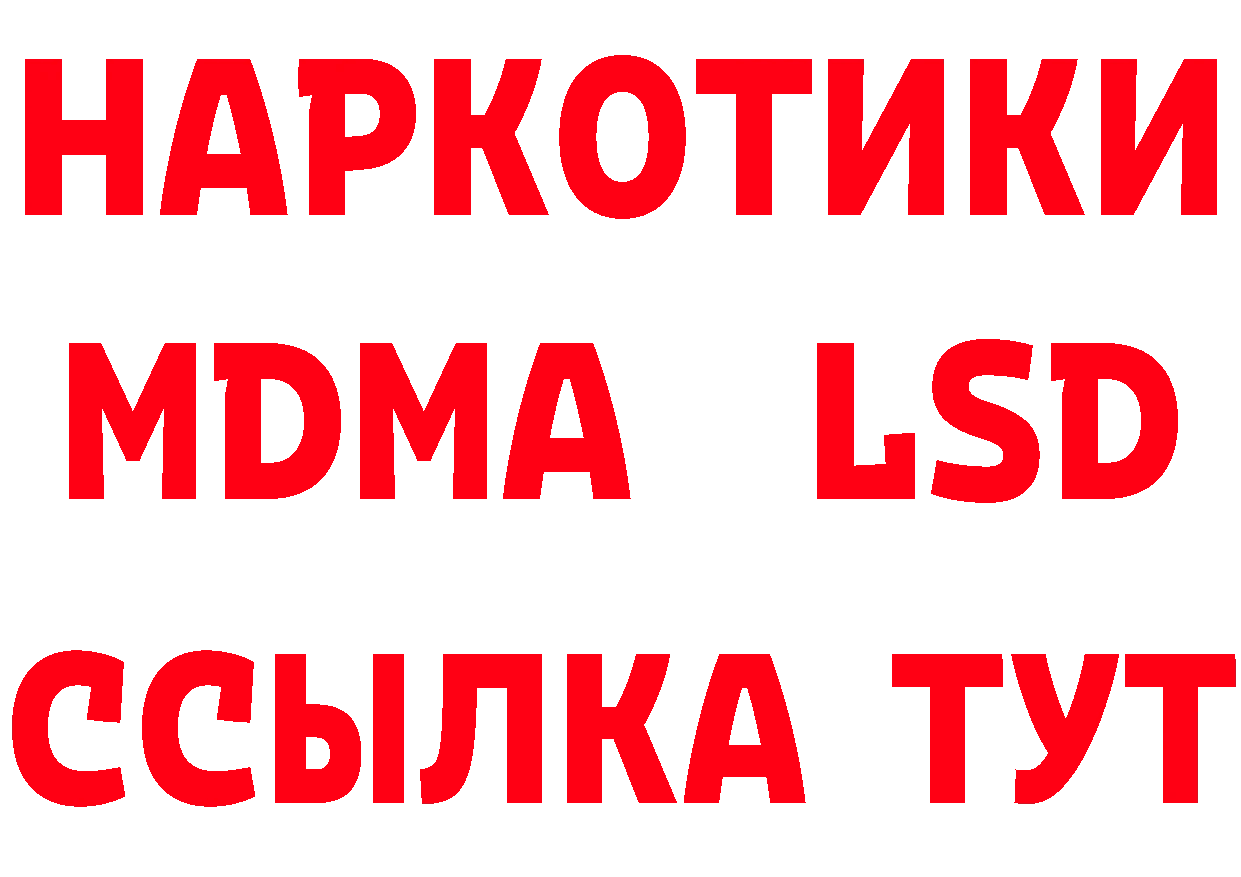 НАРКОТИКИ
MDMA LSD
ССЫЛКА ТУТ